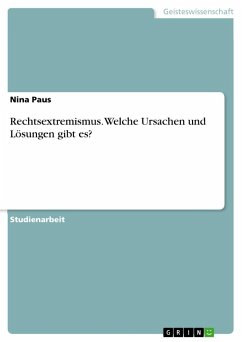 Geisteswissenschaft

Nina Paus

Rechtsextremismus. Welche Ursachen und Lösungen gibt es?

Studienarbeit

GRIN